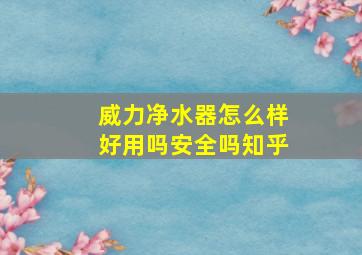 威力净水器怎么样
好用吗安全吗知乎